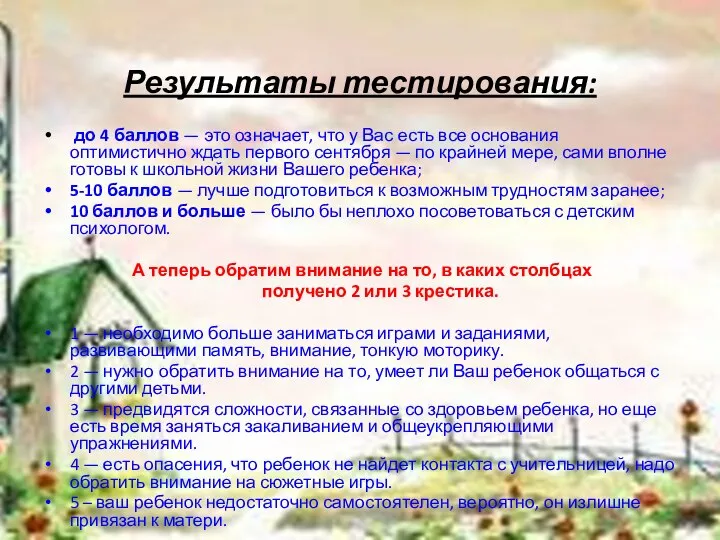 Результаты тестирования:

• до 4 баллов — это означает, что у Вас есть все основания оптимистично ждать первого сентября — по крайней мере, сами вполне готовы к школьной жизни Вашего ребенка;
• 5-10 баллов — лучше подготовиться к возможным трудностям заранее;
• 10 баллов и больше — было бы неплохо посоветоваться с детским психологом.

А теперь обратим внимание на то, в каких столбцах получено 2 или 3 крестика.

• 1 — необходимо больше заниматься играми и заданиями, развивающими память, внимание, тонкую моторику.
• 2 — нужно обратить внимание на то, умеет ли Ваш ребенок общаться с другими детьми.
• 3 — предвидятся сложности, связанные со здоровьем ребенка, но еще есть время заняться закаливанием и общеукрепляющими упражнениями.
• 4 — есть опасения, что ребенок не найдет контакта с учительницей, надо обратить внимание на сюжетные игры.
• 5 – ваш ребенок недостаточно самостоятелен, вероятно, он излишне привязан к матери.